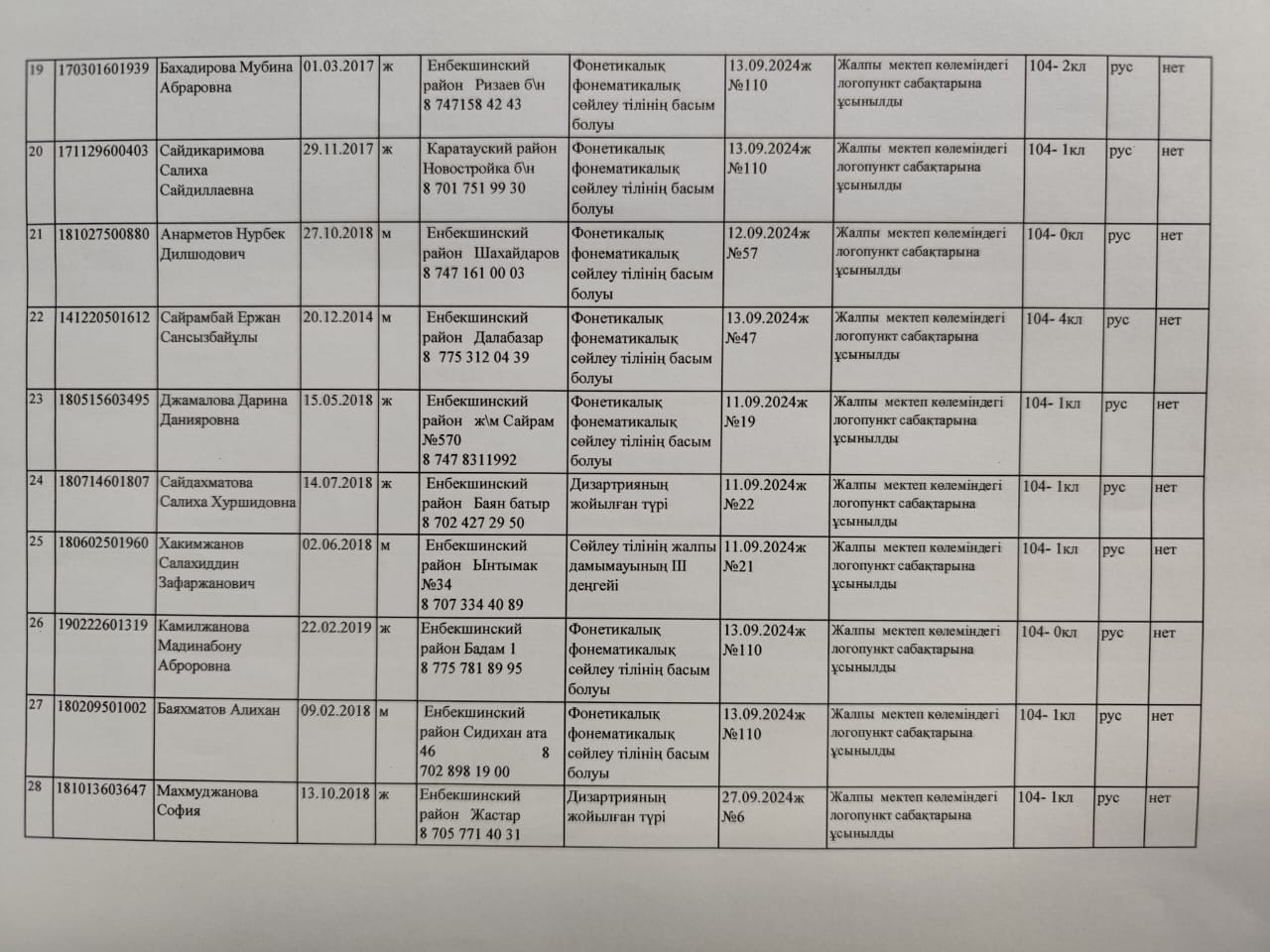 | 19 | 170301601939 | Бахадирова Мубина Абраровна | 01.03.2017 | ж | Енбекшинский район Ризаев б\н 8 747158 42 43 | Фонетикалық фонематикалық сөйлеу тілінің басым болуы | 13.09.2024ж №110 | Жалпы мектеп көлеміндегі логопункт сабақтарына ұсынылды | 104- 2кл | рус | нет |
|---|---|---|---|---|---|---|---|---|---|---|---|
| 20 | 171129600403 | Сайдикаримова Салиха Сайдиллаевна | 29.11.2017 | ж | Каратауский район Новостройка б\н 8 701 751 99 30 | Фонетикалық фонематикалық сөйлеу тілінің басым болуы | 13.09.2024ж №110 | Жалпы мектеп көлеміндегі логопункт сабақтарына ұсынылды | 104- 1кл | рус | нет |
| 21 | 181027500880 | Анарметов Нурбек Дилшодович | 27.10.2018 | м | Енбекшинский район Шахайдаров 8 747 161 00 03 | Фонетикалық фонематикалық сөйлеу тілінің басым болуы | 12.09.2024ж №57 | Жалпы мектеп көлеміндегі логопункт сабақтарына ұсынылды | 104- 0кл | рус | нет |
| 22 | 141220501612 | Сайрамбай Ержан Сансызбайұлы | 20.12.2014 | м | Енбекшинский район Далабазар 8 775 312 04 39 | Фонетикалық фонематикалық сөйлеу тілінің басым болуы | 13.09.2024ж №47 | Жалпы мектеп көлеміндегі логопункт сабақтарына ұсынылды | 104- 4кл | рус | нет |
| 23 | 180515603495 | Джамалова Дарина Данияровна | 15.05.2018 | ж | Енбекшинский район ж\м Сайрам №570 8 747 8311992 | Фонетикалық фонематикалық сөйлеу тілінің басым болуы | 11.09.2024ж №19 | Жалпы мектеп көлеміндегі логопункт сабақтарына ұсынылды | 104- 1кл | рус | нет |
| 24 | 180714601807 | Сайдахматова Салиха Хуршидовна | 14.07.2018 | ж | Енбекшинский район Баян батыр 8 702 427 29 50 | Дизартрияның жойылған түрі | 11.09.2024ж №22 | Жалпы мектеп көлеміндегі логопункт сабақтарына ұсынылды | 104- 1кл | рус | нет |
| 25 | 180602501960 | Хакимжанов Салахиддин Зафаржанович | 02.06.2018 | м | Енбекшинский район Ынтымак №34 8 707 334 40 89 | Сөйлеу тілінің жалпы дамымауының III деңгейі | 11.09.2024ж №21 | Жалпы мектеп көлеміндегі логопункт сабақтарына ұсынылды | 104- 1кл | рус | нет |
| 26 | 190222601319 | Камилжанова Мадинабону Аброровна | 22.02.2019 | ж | Енбекшинский район Бадам 1 8 775 781 89 95 | Фонетикалық фонематикалық сөйлеу тілінің басым болуы | 13.09.2024ж №110 | Жалпы мектеп көлеміндегі логопункт сабақтарына ұсынылды | 104- 0кл | рус | нет |
| 27 | 180209501002 | Баяхматов Алихан | 09.02.2018 | м | Енбекшинский район Сидихан ата 46 8 702 898 19 00 | Фонетикалық фонематикалық сөйлеу тілінің басым болуы | 13.09.2024ж №110 | Жалпы мектеп көлеміндегі логопункт сабақтарына ұсынылды | 104- 1кл | рус | нет |
| 28 | 181013603647 | Махмуджанова София | 13.10.2018 | ж | Енбекшинский район Жастар 8 705 771 40 31 | Дизартрияның жойылған түрі | 27.09.2024ж №6 | Жалпы мектеп көлеміндегі логопункт сабақтарына ұсынылды | 104- 1кл | рус | нет |